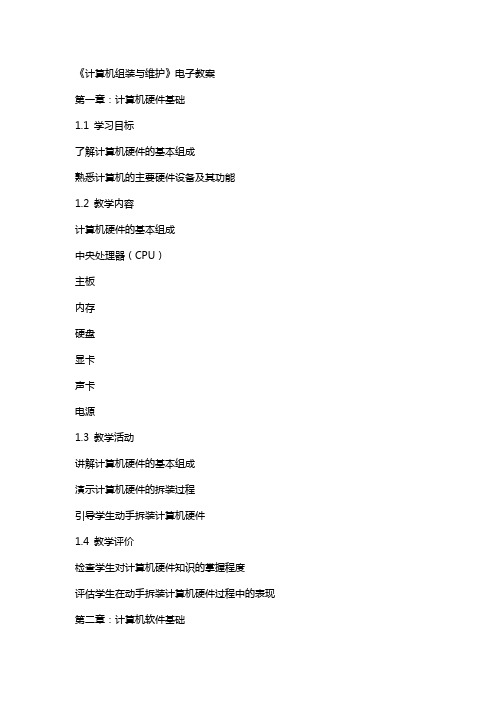 《计算机组装与维护》电子教案

第一章：计算机硬件基础

1.1 学习目标

了解计算机硬件的基本组成

熟悉计算机的主要硬件设备及其功能

1.2 教学内容

计算机硬件的基本组成

中央处理器（CPU）

主板

内存

硬盘

显卡

声卡

电源

1.3 教学活动

讲解计算机硬件的基本组成

演示计算机硬件的拆装过程

引导学生动手拆装计算机硬件

1.4 教学评价

检查学生对计算机硬件知识的掌握程度

评估学生在动手拆装计算机硬件过程中的表现

第二章：计算机软件基础